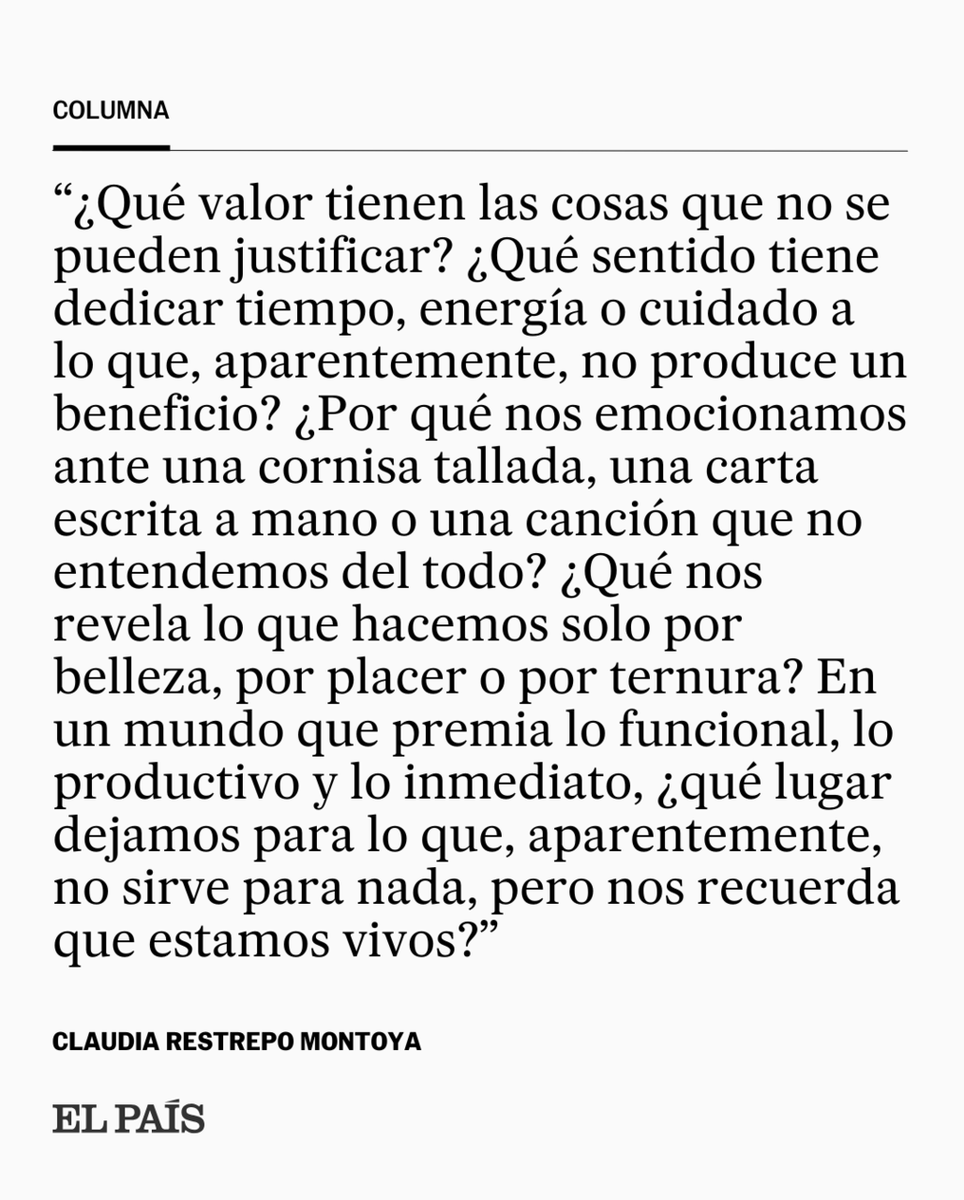 COLUMNA

"¿Qué valor tienen las cosas que no se pueden justificar? ¿Qué sentido tiene dedicar tiempo, energía o cuidado a lo que, aparentemente, no produce un beneficio? ¿Por qué nos emocionamos ante una cornisa tallada, una carta escrita a mano o una canción que no entendemos del todo? ¿Qué nos revela lo que hacemos solo por belleza, por placer o por ternura? En un mundo que premia lo funcional, lo productivo y lo inmediato, ¿qué lugar dejamos para lo que, aparentemente, no sirve para nada, pero nos recuerda que estamos vivos?"

CLAUDIA RESTREPO MONTOYA

EL PAÍS